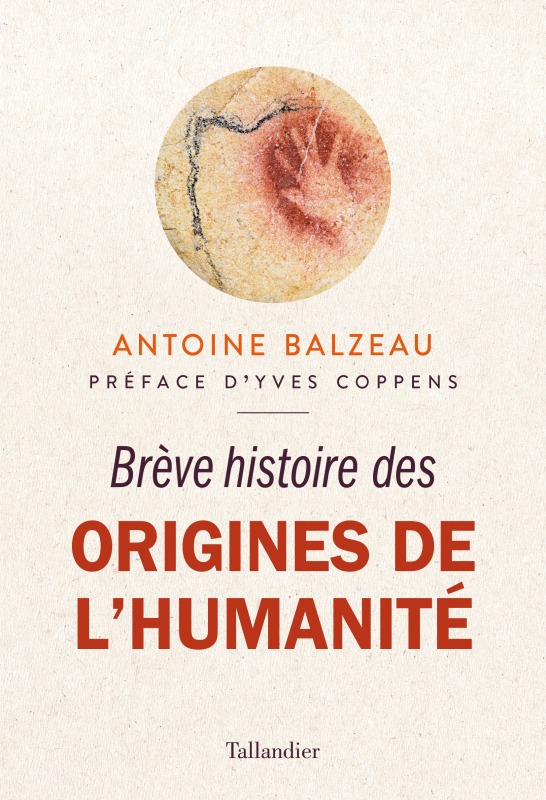 ANTOINE BALZEAU
PRÉFACE D'YVES COPPENS

Brève histoire des
ORIGINES DE L'HUMANITÉ

Tallandier